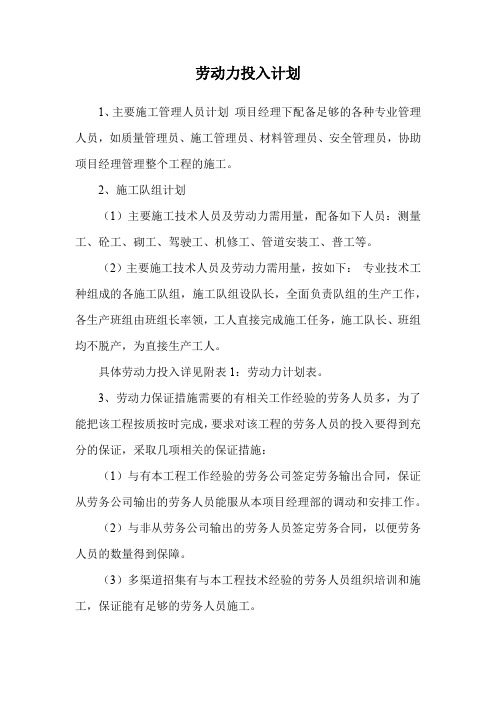 劳动力投入计划

1、主要施工管理人员计划 项目经理下配备足够的各种专业管理人员，如质量管理员、施工管理员、材料管理员、安全管理员，协助项目经理管理整个工程的施工。

2、施工队组计划

（1）主要施工技术人员及劳动力需用量，配备如下人员：测量工、砼工、砌工、驾驶工、机修工、管道安装工、普工等。

（2）主要施工技术人员及劳动力需用量，按如下： 专业技术工种组成的各施工队组，施工队组设队长，全面负责队组的生产工作，各生产班组由班组长率领，工人直接完成施工任务，施工队长、班组均不脱产，为直接生产工人。

具体劳动力投入详见附表 1：劳动力计划表。

3、劳动力保证措施需要的有相关工作经验的劳务人员多，为了能把该工程按质按时完成，要求对该工程的劳务人员的投入要得到充分的保证，采取几项相关的保证措施：

（1）与有本工程工作经验的劳务公司签定劳务输出合同，保证从劳务公司输出的劳务人员能服从本项目经理部的调动和安排工作。

（2）与非从劳务公司输出的劳务人员签定劳务合同，以便劳务人员的数量得到保障。

（3）多渠道招集有与本工程技术经验的劳务人员组织培训和施工，保证能有足够的劳务人员施工。